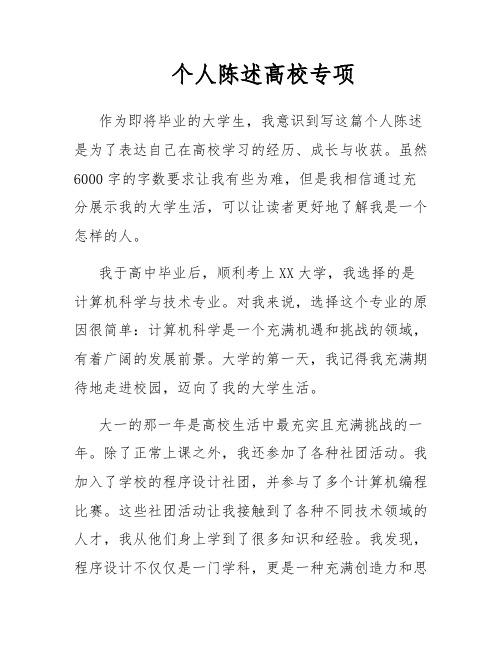 个人陈述高校专项

作为即将毕业的大学生，我意识到写这篇个人陈述是为了表达自己在高校学习的经历、成长与收获。虽然6000字的字数要求让我有些为难，但是我相信通过充分展示我的大学生活，可以让读者更好地了解我是一个怎样的人。

我于高中毕业后，顺利考上XX大学，我选择的是计算机科学与技术专业。对我来说，选择这个专业的原因很简单：计算机科学是一个充满机遇和挑战的领域，有着广阔的发展前景。大学的第一天，我记得我充满期待地走进校园，迈向了我的大学生活。

大一的那一年是高校生活中最充实且充满挑战的一年。除了正常上课之外，我还参加了各种社团活动。我加入了学校的程序设计社团，并参与了多个计算机编程比赛。这些社团活动让我接触到了各种不同技术领域的人才，我从他们身上学到了很多知识和经验。我发现，程序设计不仅仅是一门学科，更是一种充满创造力和思